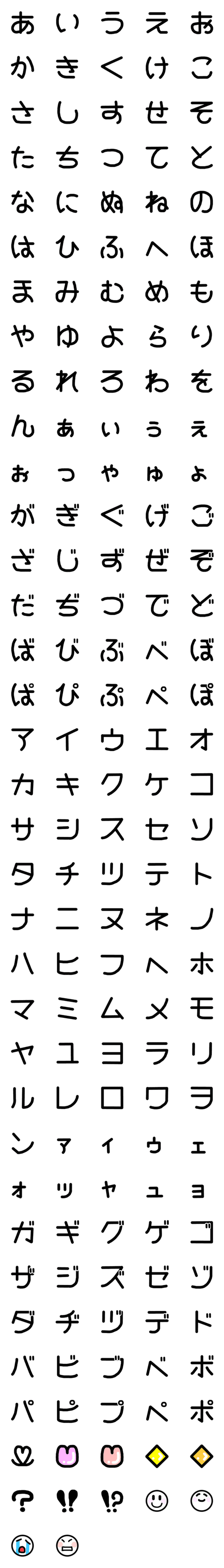 あ い う え お
か き く け こ
さ し す せ そ
た ち つ て と
な に ぬ ね の
は ひ ふ へ ほ
ま み む め も
や ゆ よ ら り
る れ ろ わ を
ん ぁ ぃ ぅ ぇ
ぉ っ ゃ ゅ ょ
が ぎ ぐ げ ご
ざ じ ず ぜ ぞ
だ ぢ づ で ど
ば び ぶ べ ぼ
ぱ ぴ ぷ ぺ ぽ
ア イ ウ エ オ
カ キ ク ケ コ
サ シ ス セ ソ
タ チ ツ テ ト
ナ ニ ヌ ネ ノ
ハ ヒ フ ヘ ホ
マ ミ ム メ モ
ヤ ユ ヨ ラ リ
ル レ ロ ワ ヲ
ン ァ ィ ゥ ェ
ォ ッ ャ ュ ョ
ガ ギ グ ゲ ゴ
ザ ジ ズ ゼ ゾ
ダ ヂ ヅ デ ド
バ ビ ブ ベ ボ
パ ピ プ ペ ポ
? !! !?